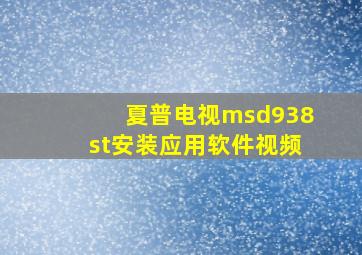 夏普电视msd938st安装应用软件视频